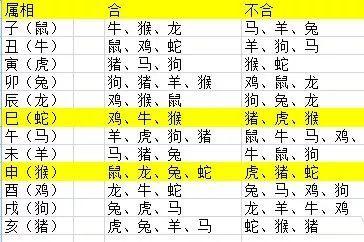 | 属相 | 合 | 不合 |
|---|---|---|
| 子（鼠） | 牛、猴、龙 | 马、羊、兔 |
| 丑（牛） | 鼠、鸡、蛇 | 羊、狗、马 |
| 寅（虎） | 猪、马、狗 | 猴、蛇 |
| 卯（兔） | 狗、猪、羊、猴 | 鸡、鼠、龙 |
| 辰（龙） | 鸡、猴、鼠 | 狗、兔、龙 |
| 巳（蛇） | 鸡、牛、猴 | 猪、虎、猴 |
| 午（马） | 羊、虎、狗、猪 | 鼠、牛、马、鸡、 |
| 未（羊） | 马、猪、兔 | 牛、鼠、狗 |
| 申（猴） | 鼠、龙、兔、蛇 | 虎、猪、蛇 |
| 酉（鸡） | 龙、牛、蛇 | 兔、马、鸡、狗 |
| 戌（狗） | 兔、虎、马 | 龙、羊、牛、鸡 |
| 亥（猪） | 虎、兔、羊、马 | 蛇、猴、猪 |